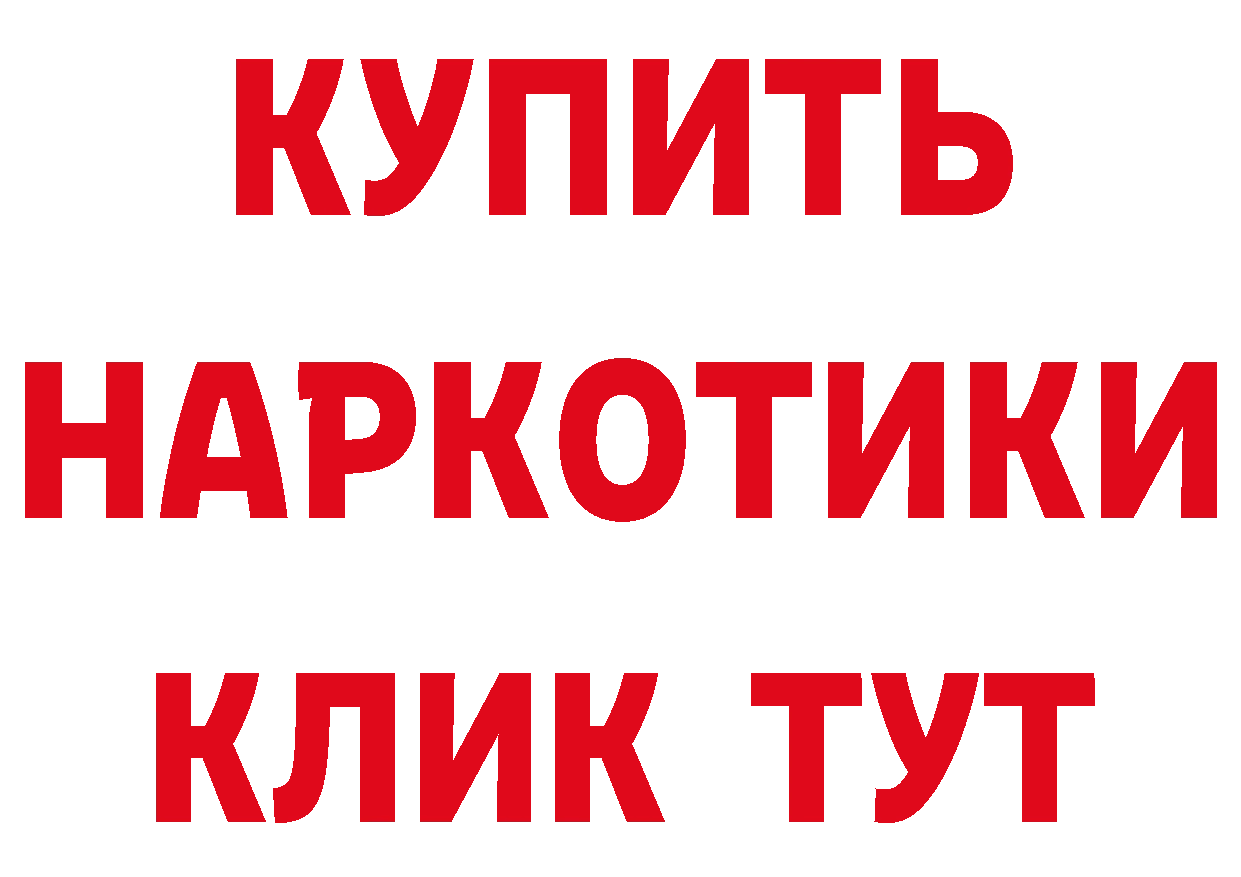 КУПИТЬ
НАРКОТИКИ
КЛИК ТУТ